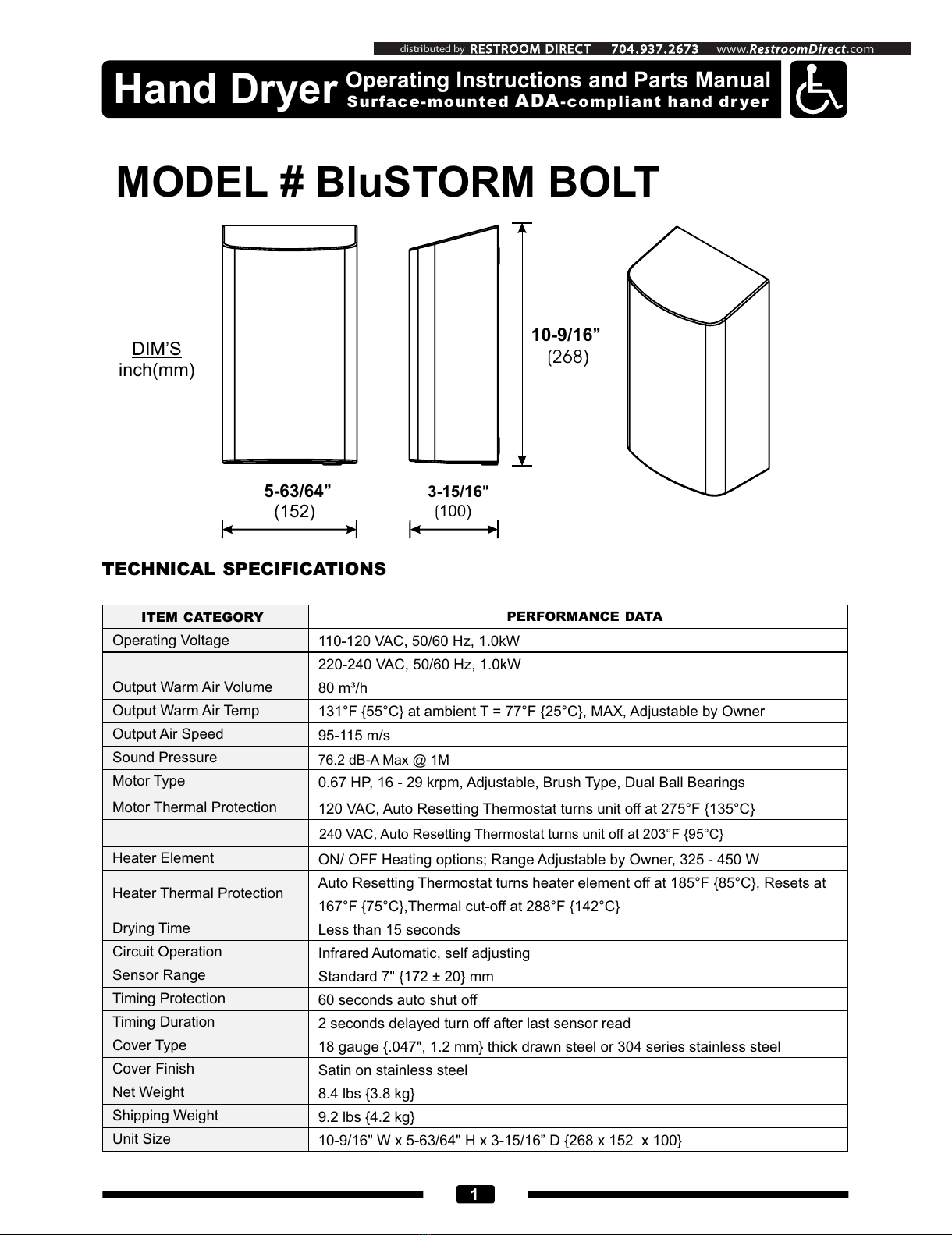 distributed by RESTROOM DIRECT 704.937.2673 www.RestroomDirect.com

Hand Dryer Operating Instructions and Parts Manual
Surface-mounted ADA-compliant hand dryer

MODEL # BluSTORM BOLT

DIM'S
inch(mm)

10-9/16"
(268)

5-63/64"
(152)

3-15/16"
(100)

TECHNICAL SPECIFICATIONS

| ITEM CATEGORY | PERFORMANCE DATA |
|---|---|
| Operating Voltage | 110-120 VAC, 50/60 Hz, 1.0kW |
| | 220-240 VAC, 50/60 Hz, 1.0kW |
| Output Warm Air Volume | 80 m³/h |
| Output Warm Air Temp | 131°F {55°C} at ambient T = 77°F {25°C}, MAX, Adjustable by Owner |
| Output Air Speed | 95-115 m/s |
| Sound Pressure | 76.2 dB-A Max @ 1M |
| Motor Type | 0.67 HP, 16 - 29 krpm, Adjustable, Brush Type, Dual Ball Bearings |
| Motor Thermal Protection | 120 VAC, Auto Resetting Thermostat turns unit off at 275°F {135°C} |
| | 240 VAC, Auto Resetting Thermostat turns unit off at 203°F {95°C} |
| Heater Element | ON/ OFF Heating options; Range Adjustable by Owner, 325 - 450 W |
| Heater Thermal Protection | Auto Resetting Thermostat turns heater element off at 185°F {85°C}, Resets at 167°F {75°C},Thermal cut-off at 288°F {142°C} |
| Drying Time | Less than 15 seconds |
| Circuit Operation | Infrared Automatic, self adjusting |
| Sensor Range | Standard 7" {172 ± 20} mm |
| Timing Protection | 60 seconds auto shut off |
| Timing Duration | 2 seconds delayed turn off after last sensor read |
| Cover Type | 18 gauge {.047", 1.2 mm} thick drawn steel or 304 series stainless steel |
| Cover Finish | Satin on stainless steel |
| Net Weight | 8.4 lbs {3.8 kg} |
| Shipping Weight | 9.2 lbs {4.2 kg} |
| Unit Size | 10-9/16" W x 5-63/64" H x 3-15/16" D {268 x 152 x 100} |

1